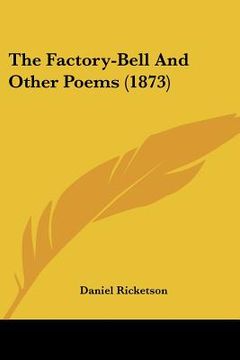 The Factory-Bell And Other Poems (1873)

Daniel Ricketson